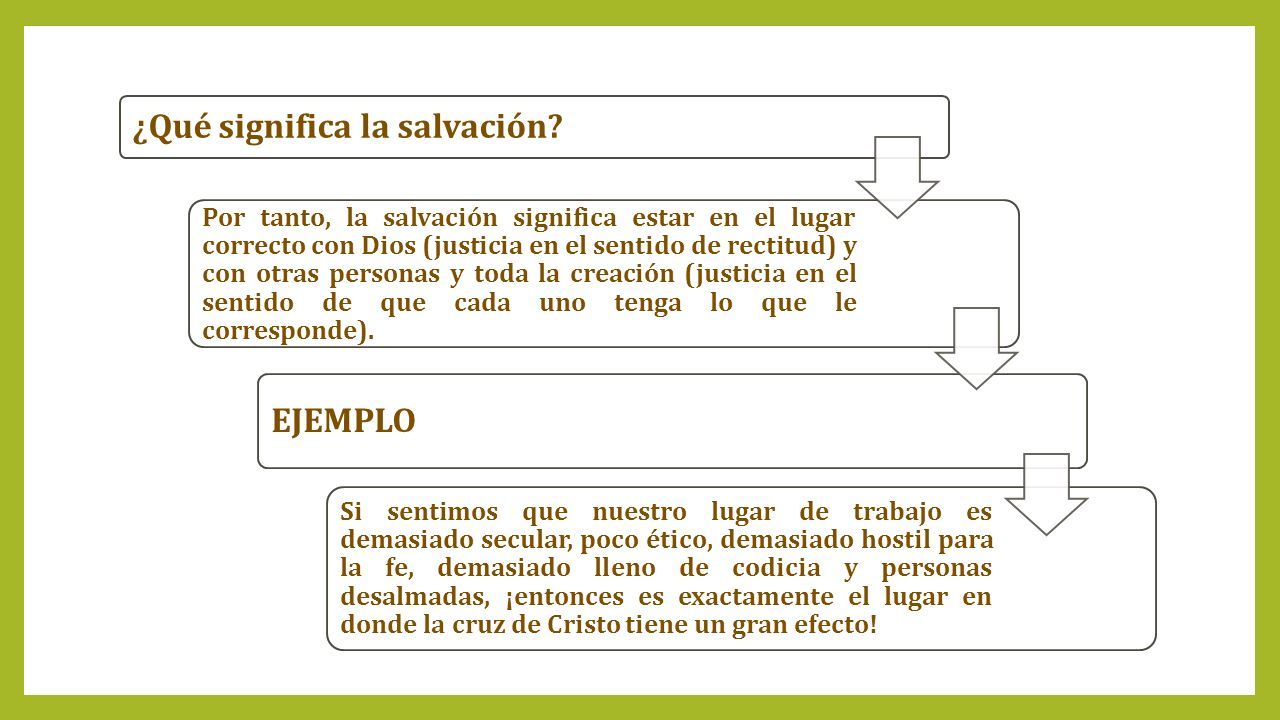 ¿Qué significa la salvación?

Por tanto, la salvación significa estar en el lugar correcto con Dios (justicia en el sentido de rectitud) y con otras personas y toda la creación (justicia en el sentido de que cada uno tenga lo que le corresponde).

EJEMPLO

Si sentimos que nuestro lugar de trabajo es demasiado secular, poco ético, demasiado hostil para la fe, demasiado lleno de codicia y personas desalmadas, ¡entonces es exactamente el lugar en donde la cruz de Cristo tiene un gran efecto!